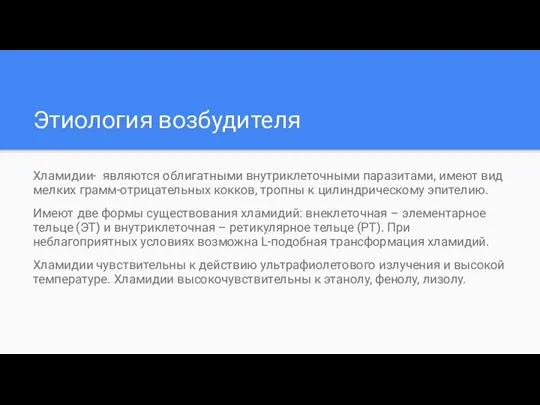 Этиология возбудителя

Хламидии- являются облигатными внутриклеточными паразитами, имеют вид мелких грамм-отрицательных кокков, тропны к цилиндрическому эпителию.

Имеют две формы существования хламидий: внеклеточная – элементарное тельце (ЭТ) и внутриклеточная – ретикулярное тельце (РТ). При неблагоприятных условиях возможна L-подобная трансформация хламидий.

Хламидии чувствительны к действию ультрафиолетового излучения и высокой температуре. Хламидии высокочувствительны к этанолу, фенолу, лизолу.